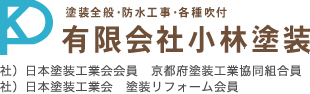 塗装全般・防水工事・各種吹付
有限会社小林塗装

社）日本塗装工業会会員　京都府塗装工業協同組合員
社）日本塗装工業会　塗装リフォーム会員